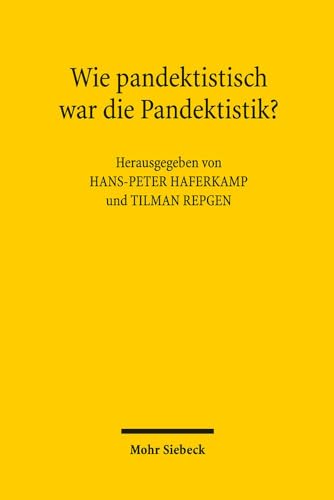 Wie pandektistisch war die Pandektistik?

Herausgegeben von
HANS-PETER HAFERKAMP
und TILMAN REPGEN

Mohr Siebeck